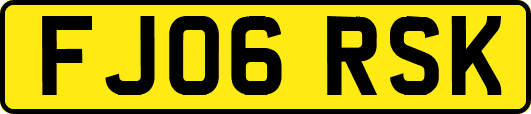 FJ06 RSK